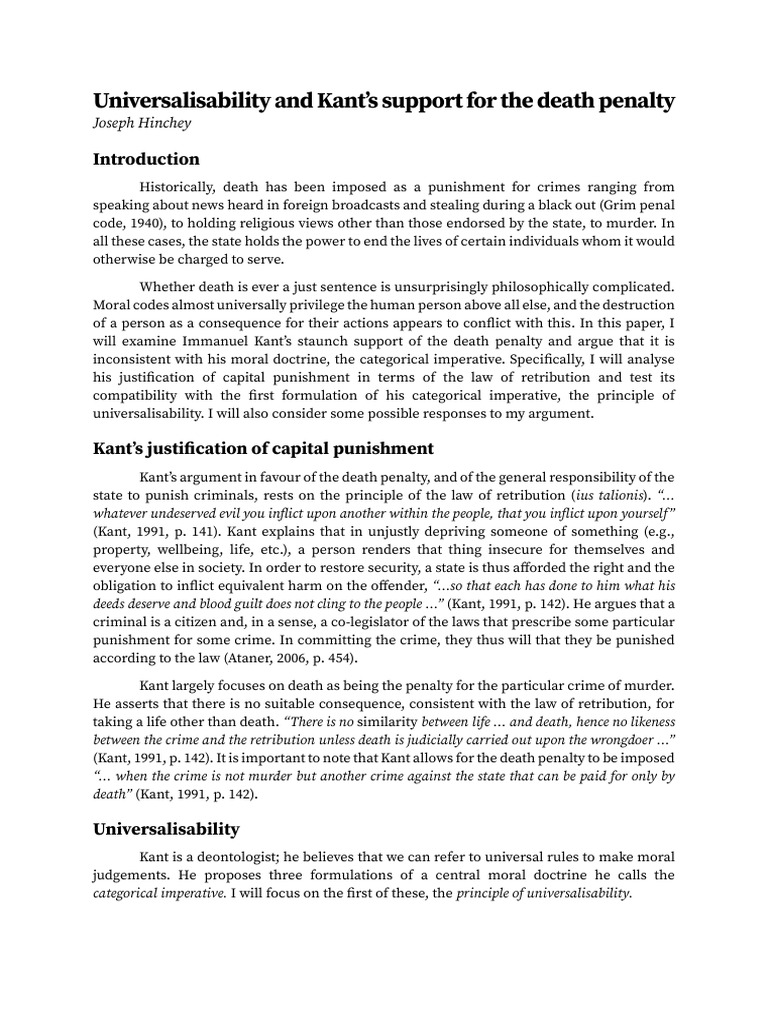 Universalisability and Kant's support for the death penalty
Joseph Hinchey

Introduction

Historically, death has been imposed as a punishment for crimes ranging from speaking about news heard in foreign broadcasts and stealing during a black out (Grim penal code, 1940), to holding religious views other than those endorsed by the state, to murder. In all these cases, the state holds the power to end the lives of certain individuals whom it would otherwise be charged to serve.

Whether death is ever a just sentence is unsurprisingly philosophically complicated. Moral codes almost universally privilege the human person above all else, and the destruction of a person as a consequence for their actions appears to conflict with this. In this paper, I will examine Immanuel Kant's staunch support of the death penalty and argue that it is inconsistent with his moral doctrine, the categorical imperative. Specifically, I will analyse his justification of capital punishment in terms of the law of retribution and test its compatibility with the first formulation of his categorical imperative, the principle of universalisability. I will also consider some possible responses to my argument.

Kant's justification of capital punishment

Kant's argument in favour of the death penalty, and of the general responsibility of the state to punish criminals, rests on the principle of the law of retribution (ius talionis). "... whatever undeserved evil you inflict upon another within the people, that you inflict upon yourself" (Kant, 1991, p. 141). Kant explains that in unjustly depriving someone of something (e.g., property, wellbeing, life, etc.), a person renders that thing insecure for themselves and everyone else in society. In order to restore security, a state is thus afforded the right and the obligation to inflict equivalent harm on the offender, "...so that each has done to him what his deeds deserve and blood guilt does not cling to the people ..." (Kant, 1991, p. 142). He argues that a criminal is a citizen and, in a sense, a co-legislator of the laws that prescribe some particular punishment for some crime. In committing the crime, they thus will that they be punished according to the law (Ataner, 2006, p. 454).

Kant largely focuses on death as being the penalty for the particular crime of murder. He asserts that there is no suitable consequence, consistent with the law of retribution, for taking a life other than death. "There is no similarity between life ... and death, hence no likeness between the crime and the retribution unless death is judicially carried out upon the wrongdoer ..." (Kant, 1991, p. 142). It is important to note that Kant allows for the death penalty to be imposed "... when the crime is not murder but another crime against the state that can be paid for only by death" (Kant, 1991, p. 142).

Universalisability

Kant is a deontologist; he believes that we can refer to universal rules to make moral judgements. He proposes three formulations of a central moral doctrine he calls the categorical imperative. I will focus on the first of these, the principle of universalisability.